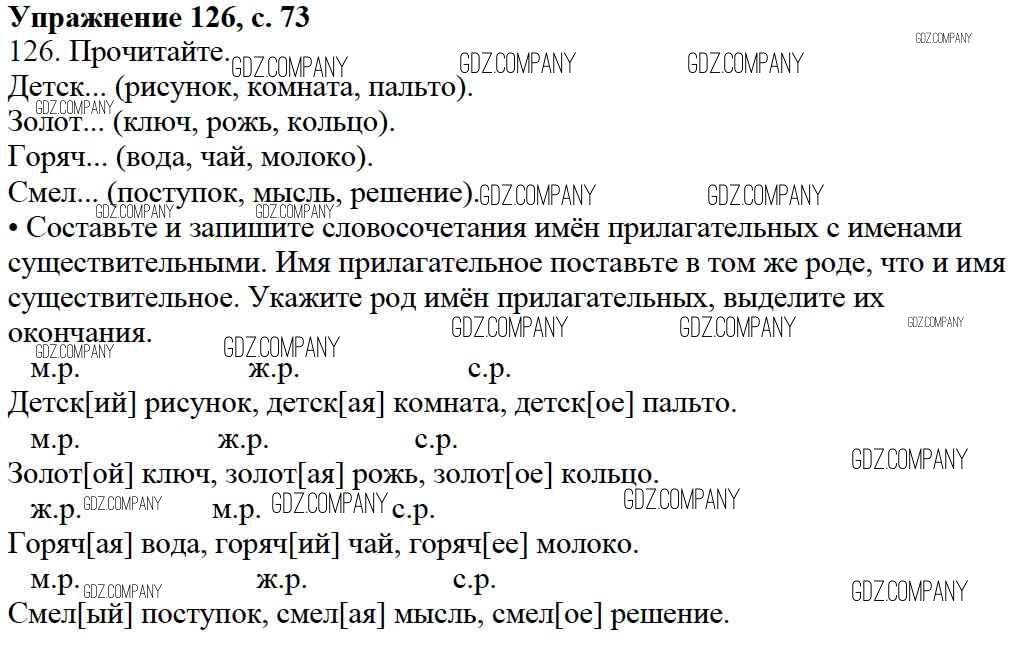 **Упражнение 126, с. 73**
126. Прочитайте.
Детск... (рисунок, комната, пальто).
Золот... (ключ, рожь, кольцо).
Горяч... (вода, чай, молоко).
Смел... (поступок, мысль, решение).
• Составьте и запишите словосочетания имён прилагательных с именами существительными. Имя прилагательное поставьте в том же роде, что и имя существительное. Укажите род имён прилагательных, выделите их окончания.

м.р. ж.р. с.р.
Детск[ий] рисунок, детск[ая] комната, детск[ое] пальто.
м.р. ж.р. с.р.
Золот[ой] ключ, золот[ая] рожь, золот[ое] кольцо.
ж.р. м.р. с.р.
Горяч[ая] вода, горяч[ий] чай, горяч[ее] молоко.
м.р. ж.р. с.р.
Смел[ый] поступок, смел[ая] мысль, смел[ое] решение.

GDZ.COMPANY GDZ.COMPANY GDZ.COMPANY GDZ.COMPANY GDZ.COMPANY GDZ.COMPANY GDZ.COMPANY GDZ.COMPANY GDZ.COMPANY GDZ.COMPANY GDZ.COMPANY GDZ.COMPANY GDZ.COMPANY GDZ.COMPANY GDZ.COMPANY GDZ.COMPANY GDZ.COMPANY GDZ.COMPANY GDZ.COMPANY GDZ.COMPANY